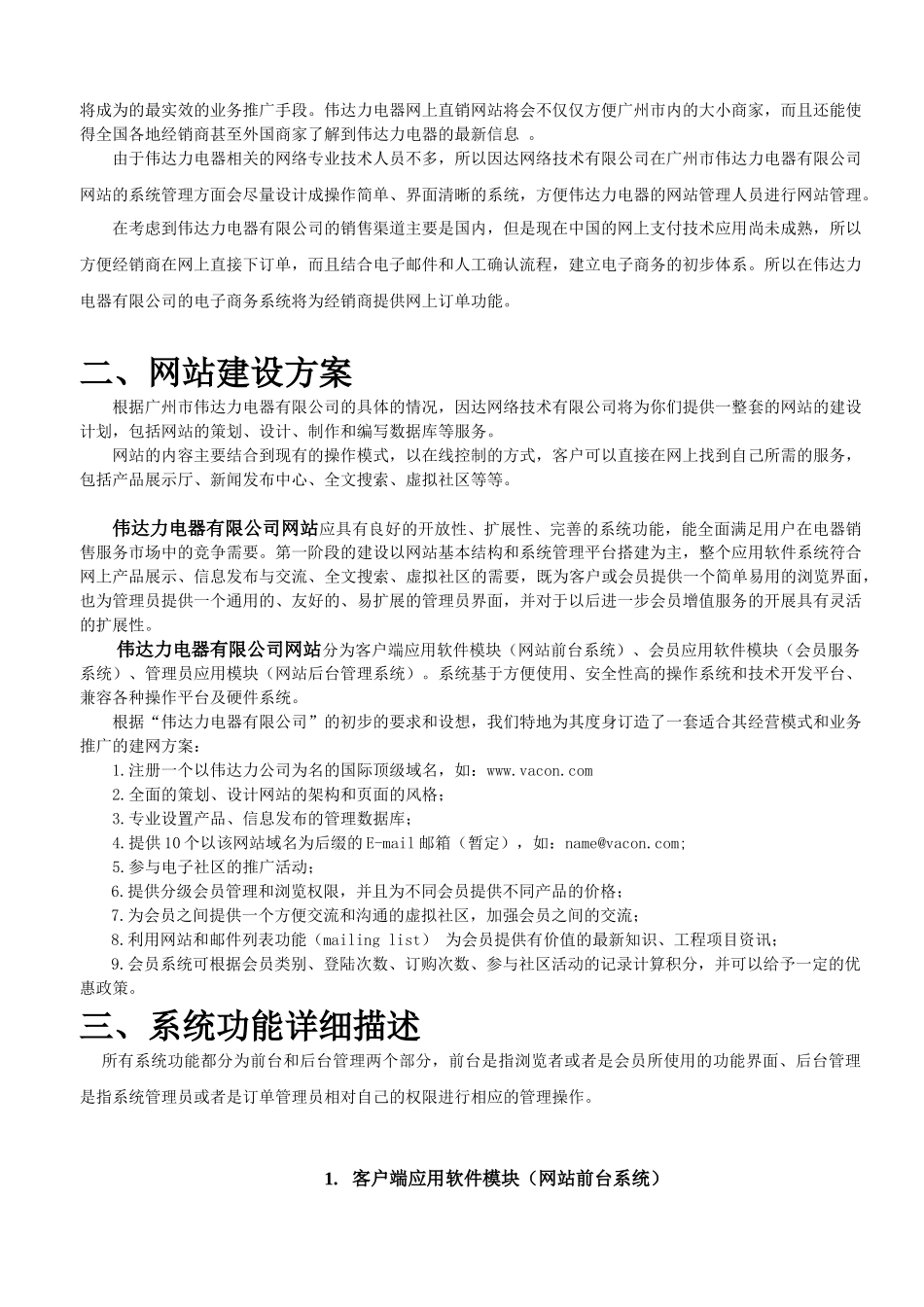 将成为的最实效的业务推广手段。伟达力电器网上直销网站将会不仅仅方便广州市内的大小商家，而且还能使得全国各地经销商甚至外国商家了解到伟达力电器的最新信息 。

由于伟达力电器相关的网络专业技术人员不多，所以因达网络技术有限公司在广州市伟达力电器有限公司网站的系统管理方面会尽量设计成操作简单、界面清晰的系统，方便伟达力电器的网站管理人员进行网站管理。

在考虑到伟达力电器有限公司的销售渠道主要是国内，但是现在中国的网上支付技术应用尚未成熟，所以方便经销商在网上直接下订单，而且结合电子邮件和人工确认流程，建立电子商务的初步体系。所以在伟达力电器有限公司的电子商务系统将为经销商提供网上订单功能。

二、网站建设方案

根据广州市伟达力电器有限公司的具体的情况，因达网络技术有限公司将为你们提供一整套的网站的建设计划，包括网站的策划、设计、制作和编写数据库等服务。

网站的内容主要结合到现有的操作模式，以在线控制的方式，客户可以直接在网上找到自己所需的服务，包括产品展示厅、新闻发布中心、全文搜索、虚拟社区等等。

伟达力电器有限公司网站应具有良好的开放性、扩展性、完善的系统功能，能全面满足用户在电器销售服务市场中的竞争需要。第一阶段的建设以网站基本结构和系统管理平台搭建为主，整个应用软件系统符合网上产品展示、信息发布与交流、全文搜索、虚拟社区的需要，既为客户或会员提供一个简单易用的浏览界面，也为管理员提供一个通用的、友好的、易扩展的管理员界面，并对于以后进一步会员增值服务的开展具有灵活的扩展性。

伟达力电器有限公司网站分为客户端应用软件模块（网站前台系统）、会员应用软件模块（会员服务系统）、管理员应用模块（网站后台管理系统）。系统基于方便使用、安全性高的操作系统和技术开发平台、兼容各种操作平台及硬件系统。

根据“伟达力电器有限公司”的初步的要求和设想，我们特地为其度身订造了一套适合其经营模式和业务推广的建网方案：

1.注册一个以伟达力公司为名的国际顶级域名，如：www.vacon.com
2.全面的策划、设计网站的架构和页面的风格；
3.专业设置产品、信息发布的管理数据库；
4.提供10个以该网站域名为后缀的E-mail邮箱（暂定），如：name@vacon.com;
5.参与电子社区的推广活动；
6.提供分级会员管理和浏览权限，并且为不同会员提供不同产品的价格；
7.为会员之间提供一个方便交流和沟通的虚拟社区，加强会员之间的交流；
8.利用网站和邮件列表功能（mailing list） 为会员提供有价值的最新知识、工程项目资讯；
9.会员系统可根据会员类别、登陆次数、订购次数、参与社区活动的记录计算积分，并可以给予一定的优惠政策。

三、系统功能详细描述

所有系统功能都分为前台和后台管理两个部分，前台是指浏览者或者是会员所使用的功能界面、后台管理是指系统管理员或者是订单管理员相对自己的权限进行相应的管理操作。

1. 客户端应用软件模块（网站前台系统）